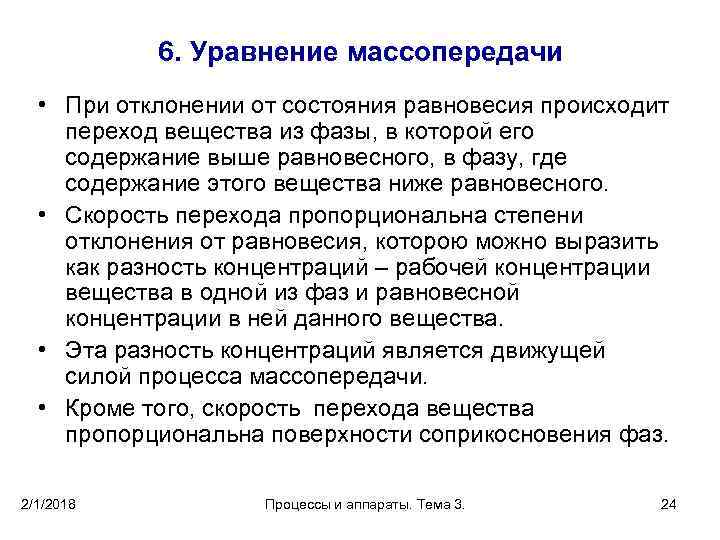 6. Уравнение массопередачи

• При отклонении от состояния равновесия происходит переход вещества из фазы, в которой его содержание выше равновесного, в фазу, где содержание этого вещества ниже равновесного.
• Скорость перехода пропорциональна степени отклонения от равновесия, которою можно выразить как разность концентраций – рабочей концентрации вещества в одной из фаз и равновесной концентрации в ней данного вещества.
• Эта разность концентраций является движущей силой процесса массопередачи.
• Кроме того, скорость перехода вещества пропорциональна поверхности соприкосновения фаз.

2/1/2018
Процессы и аппараты. Тема 3.
24